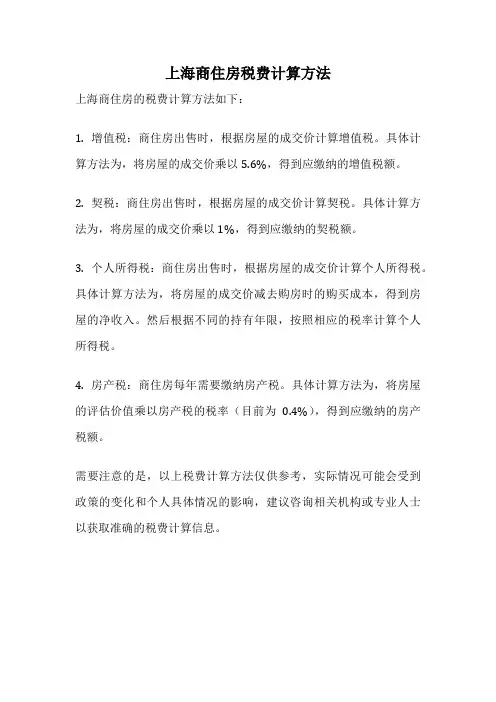 上海商住房税费计算方法

上海商住房的税费计算方法如下：

1. 增值税：商住房出售时，根据房屋的成交价计算增值税。具体计算方法为，将房屋的成交价乘以 5.6%，得到应缴纳的增值税额。

2. 契税：商住房出售时，根据房屋的成交价计算契税。具体计算方法为，将房屋的成交价乘以 1%，得到应缴纳的契税额。

3. 个人所得税：商住房出售时，根据房屋的成交价计算个人所得税。具体计算方法为，将房屋的成交价减去购房时的购买成本，得到房屋的净收入。然后根据不同的持有年限，按照相应的税率计算个人所得税。

4. 房产税：商住房每年需要缴纳房产税。具体计算方法为，将房屋的评估价值乘以房产税的税率（目前为 0.4%），得到应缴纳的房产税额。

需要注意的是，以上税费计算方法仅供参考，实际情况可能会受到政策的变化和个人具体情况的影响，建议咨询相关机构或专业人士以获取准确的税费计算信息。